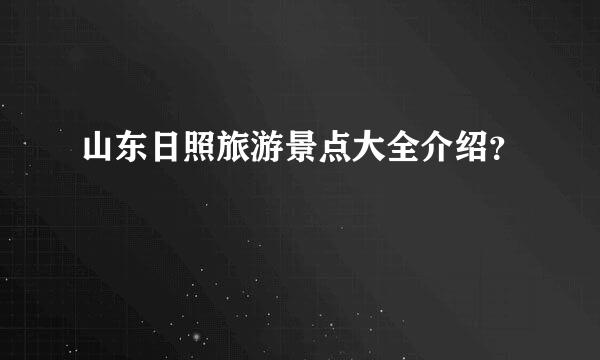 山东日照旅游景点大全介绍?